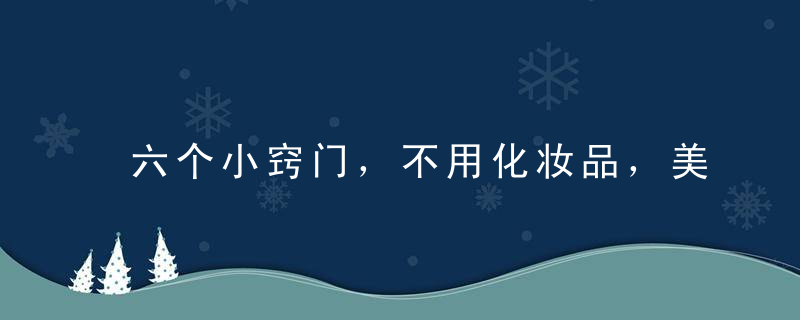 六个小窍门，不用化妆品，美